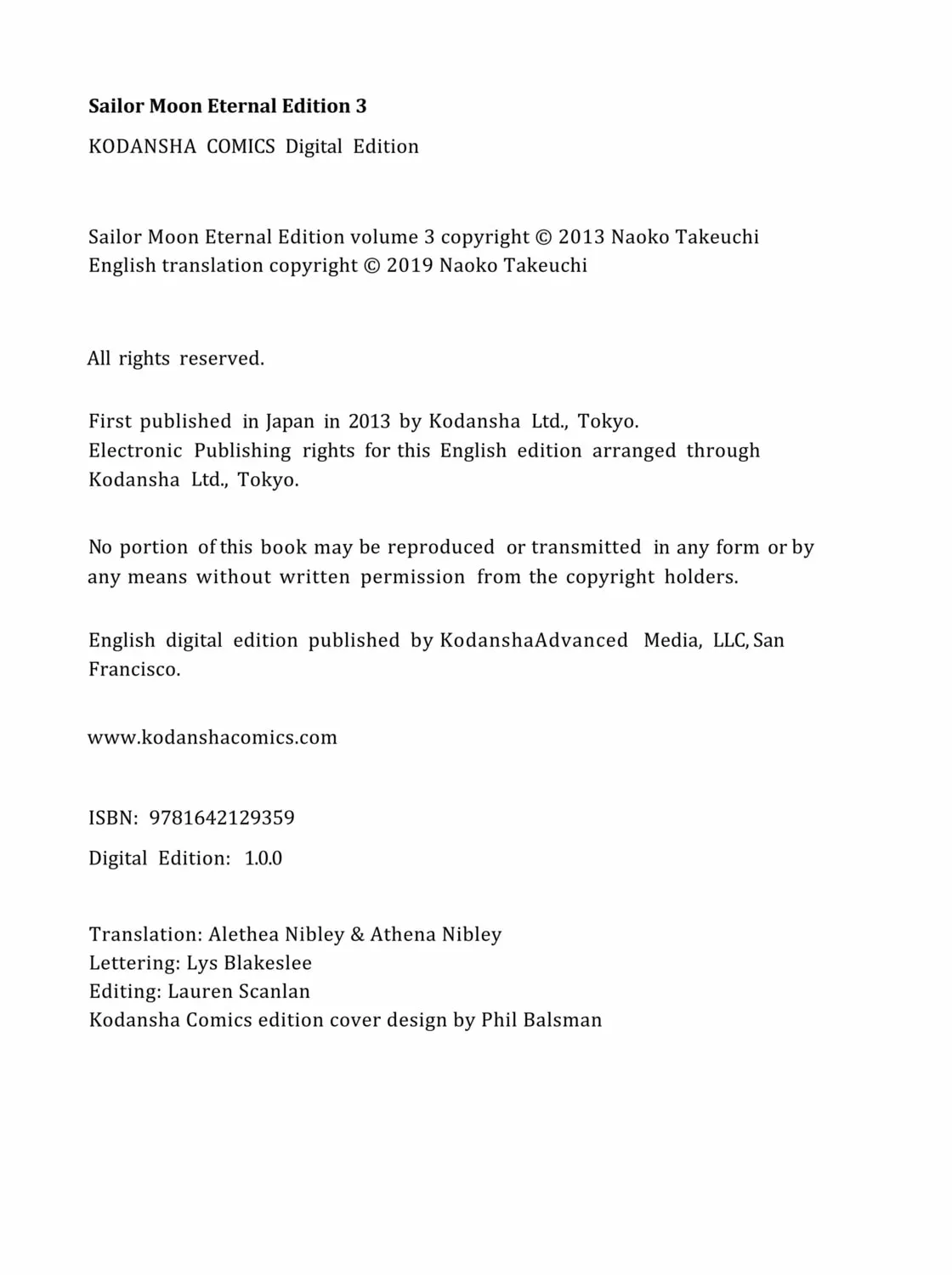 Sailor Moon Eternal Edition 3

KODANSHA COMICS Digital Edition

Sailor Moon Eternal Edition volume 3 copyright © 2013 Naoko Takeuchi
English translation copyright © 2019 Naoko Takeuchi

All rights reserved.

First published in Japan in 2013 by Kodansha Ltd., Tokyo. Electronic Publishing rights for this English edition arranged through Kodansha Ltd., Tokyo.

No portion of this book may be reproduced or transmitted in any form or by any means without written permission from the copyright holders.

English digital edition published by KodanshaAdvanced Media, LLC, San Francisco.

www.kodanshacomics.com

ISBN: 9781642129359

Digital Edition: 1.0.0

Translation: Alethea Nibley & Athena Nibley
Lettering: Lys Blakeslee
Editing: Lauren Scanlan
Kodansha Comics edition cover design by Phil Balsman